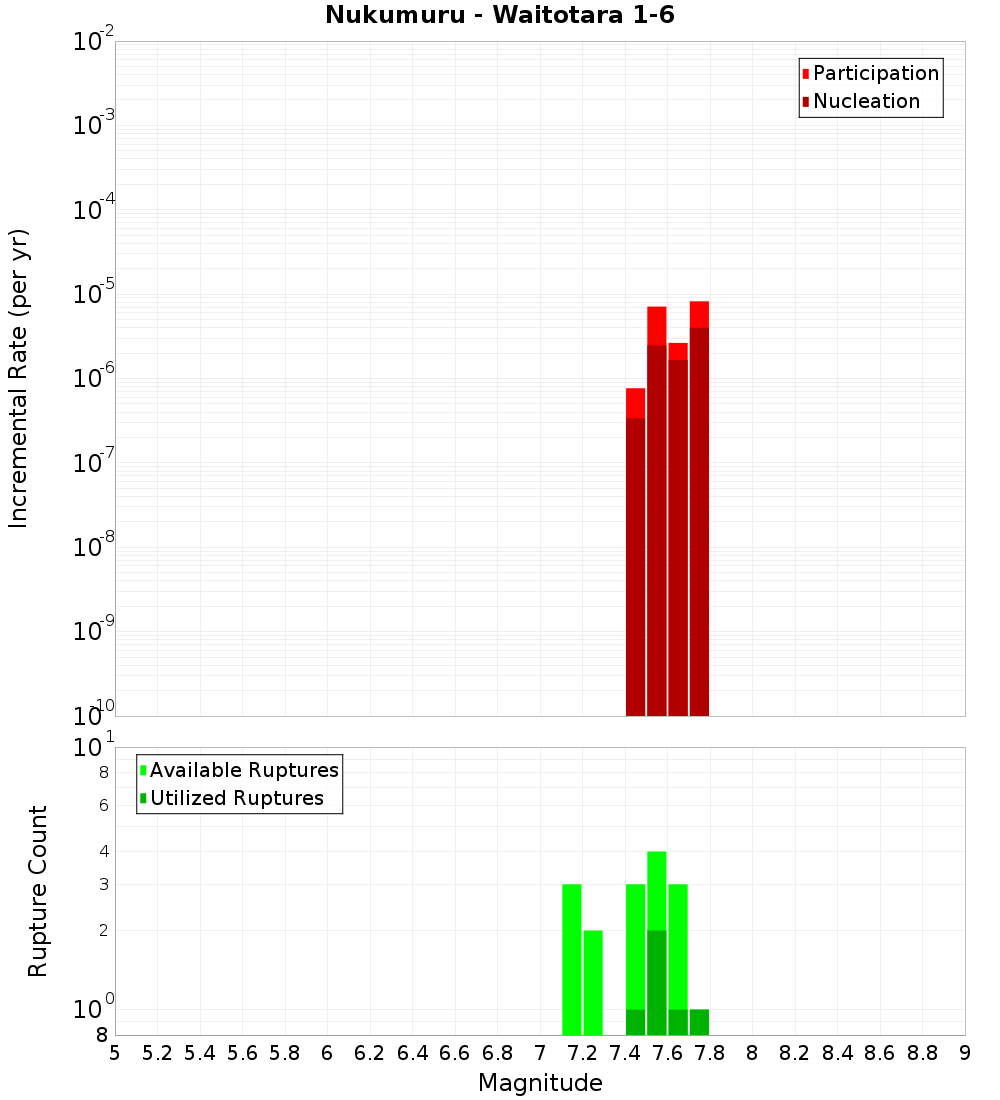 Nukumuru - Waitotara 1-6

Participation
Nucleation

Incremental Rate (per yr)

$10^{-2}$
$10^{-3}$
$10^{-4}$
$10^{-5}$
$10^{-6}$
$10^{-7}$
$10^{-8}$
$10^{-9}$
$10^{-10}$

Available Ruptures
Utilized Ruptures

Rupture Count

$10^{1}$
8
6
4
3
2
$10^{0}$
8

5 5.2 5.4 5.6 5.8 6 6.2 6.4 6.6 6.8 7 7.2 7.4 7.6 7.8 8 8.2 8.4 8.6 8.8 9

Magnitude